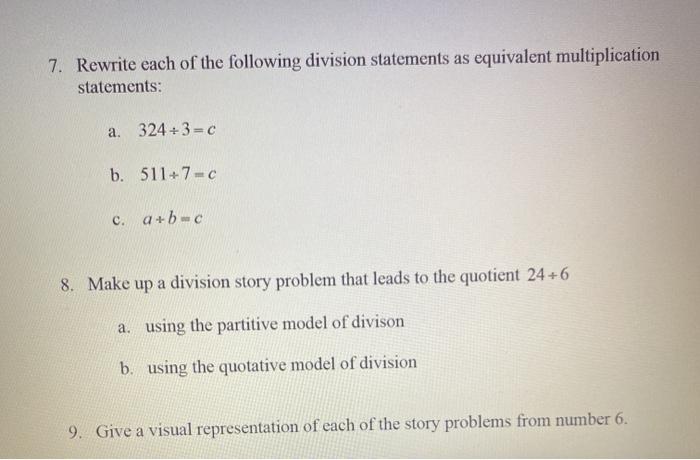 7. Rewrite each of the following division statements as equivalent multiplication statements:

a. $324 \div 3 = c$

b. $511 \div 7 = c$

c. $a \div b = c$

8. Make up a division story problem that leads to the quotient $24 \div 6$

a. using the partitive model of divison

b. using the quotative model of division

9. Give a visual representation of each of the story problems from number 6.